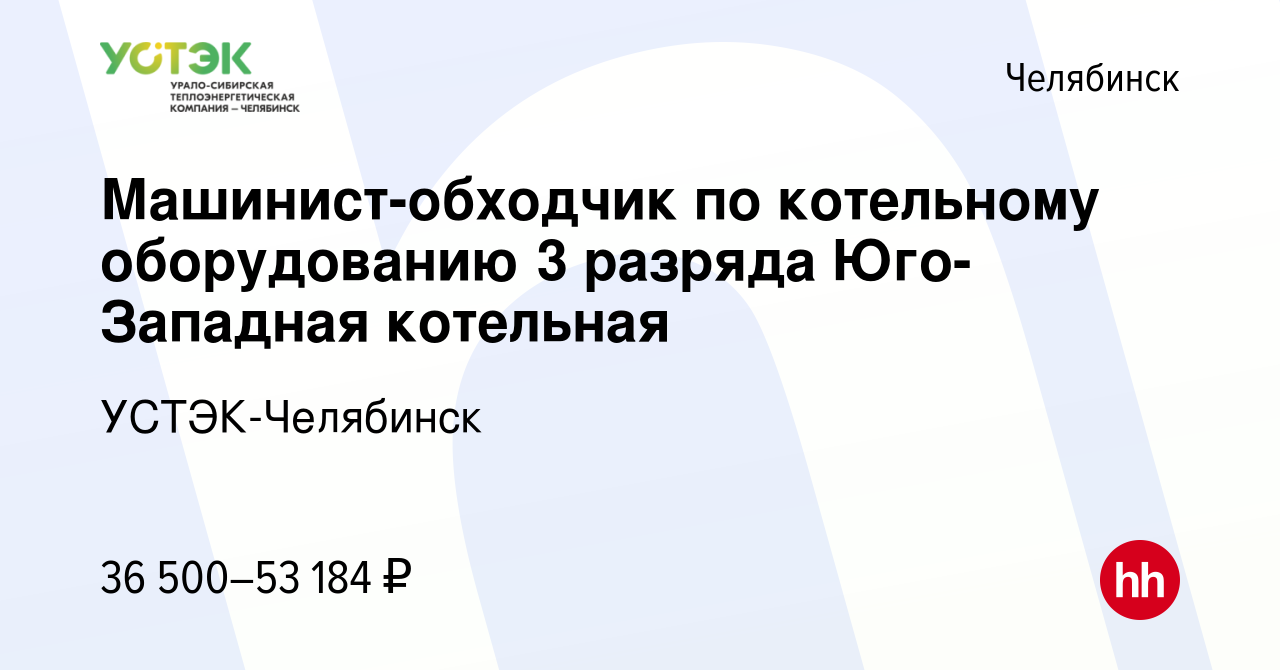 УСТЭК
УРАЛО-СИБИРСКАЯ ТЕПЛОЭНЕРГЕТИЧЕСКАЯ КОМПАНИЯ – ЧЕЛЯБИНСК

Челябинск

Машинист-обходчик по котельному оборудованию 3 разряда Юго-Западная котельная

УСТЭК-Челябинск

36 500–53 184 ₽

hh